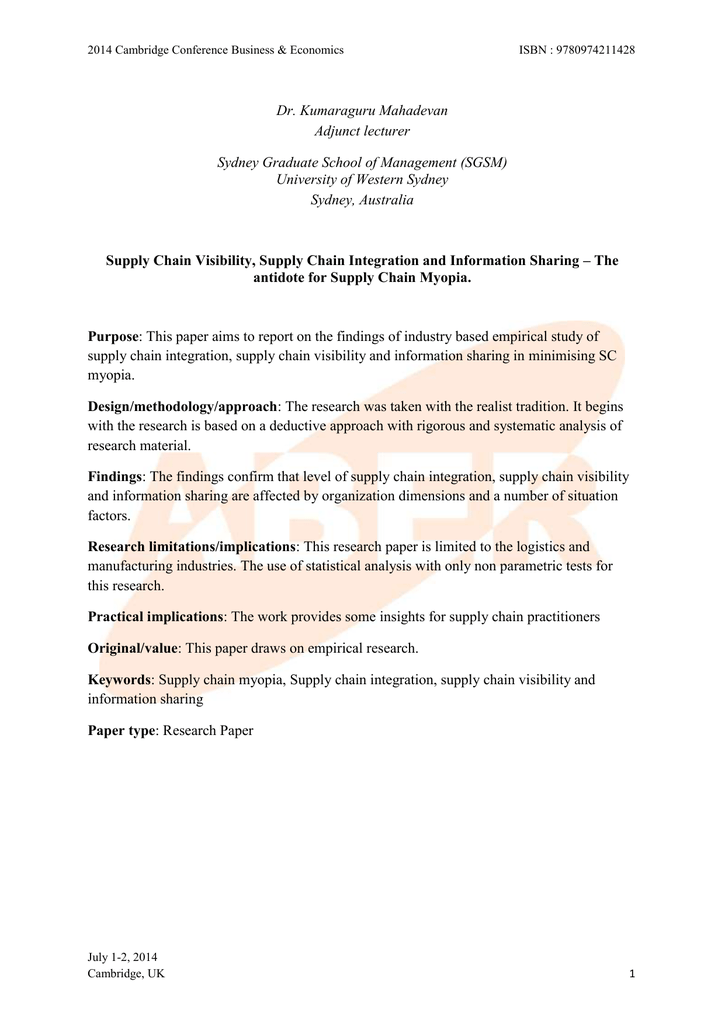 2014 Cambridge Conference Business & Economics ISBN : 9780974211428

Dr. Kumaraguru Mahadevan
Adjunct lecturer

Sydney Graduate School of Management (SGSM)
University of Western Sydney
Sydney, Australia

Supply Chain Visibility, Supply Chain Integration and Information Sharing – The antidote for Supply Chain Myopia.

Purpose: This paper aims to report on the findings of industry based empirical study of supply chain integration, supply chain visibility and information sharing in minimising SC myopia.

Design/methodology/approach: The research was taken with the realist tradition. It begins with the research is based on a deductive approach with rigorous and systematic analysis of research material.

Findings: The findings confirm that level of supply chain integration, supply chain visibility and information sharing are affected by organization dimensions and a number of situation factors.

Research limitations/implications: This research paper is limited to the logistics and manufacturing industries. The use of statistical analysis with only non parametric tests for this research.

Practical implications: The work provides some insights for supply chain practitioners

Original/value: This paper draws on empirical research.

Keywords: Supply chain myopia, Supply chain integration, supply chain visibility and information sharing

Paper type: Research Paper

ABER

July 1-2, 2014
Cambridge, UK 1